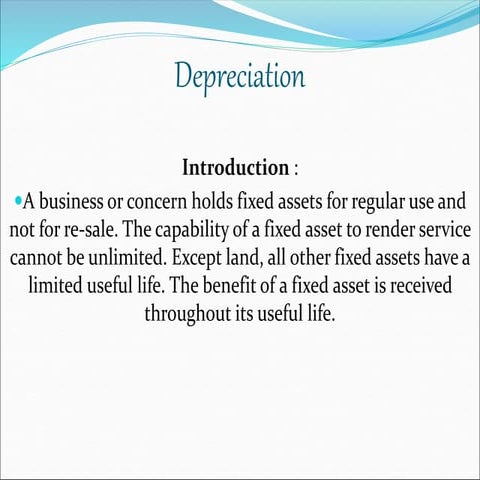 Depreciation

Introduction :

•A business or concern holds fixed assets for regular use and not for re-sale. The capability of a fixed asset to render service cannot be unlimited. Except land, all other fixed assets have a limited useful life. The benefit of a fixed asset is received throughout its useful life.